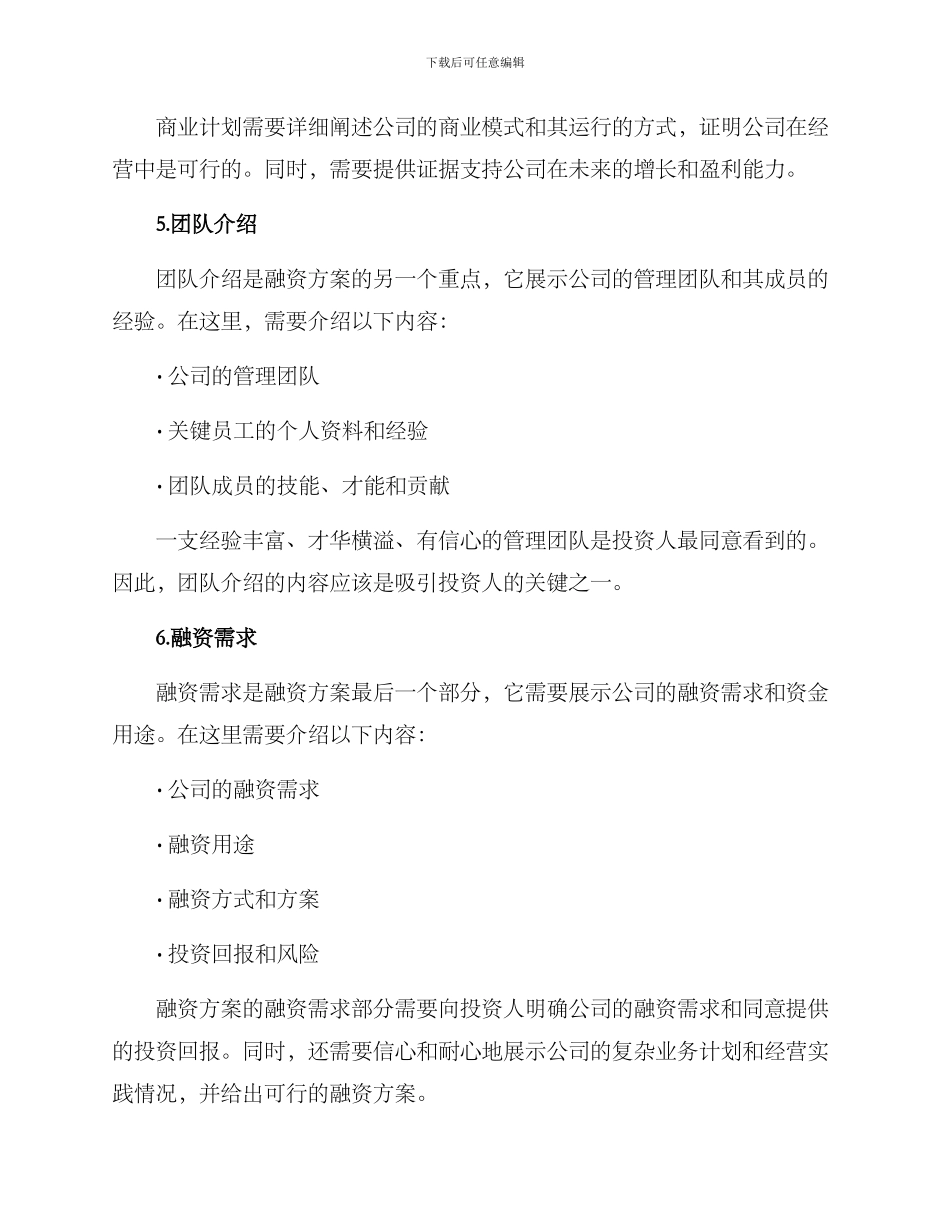 下载后可任意编辑

商业计划需要详细阐述公司的商业模式和其运行的方式，证明公司在经营中是可行的。同时，需要提供证据支持公司在未来的增长和盈利能力。

5.团队介绍

团队介绍是融资方案的另一个重点，它展示公司的管理团队和其成员的经验。在这里，需要介绍以下内容：

· 公司的管理团队

· 关键员工的个人资料和经验

· 团队成员的技能、才能和贡献

一支经验丰富、才华横溢、有信心的管理团队是投资人最同意看到的。因此，团队介绍的内容应该是吸引投资人的关键之一。

6.融资需求

融资需求是融资方案最后一个部分，它需要展示公司的融资需求和资金用途。在这里需要介绍以下内容：

· 公司的融资需求

· 融资用途

· 融资方式和方案

· 投资回报和风险

融资方案的融资需求部分需要向投资人明确公司的融资需求和同意提供的投资回报。同时，还需要信心和耐心地展示公司的复杂业务计划和经营实践情况，并给出可行的融资方案。